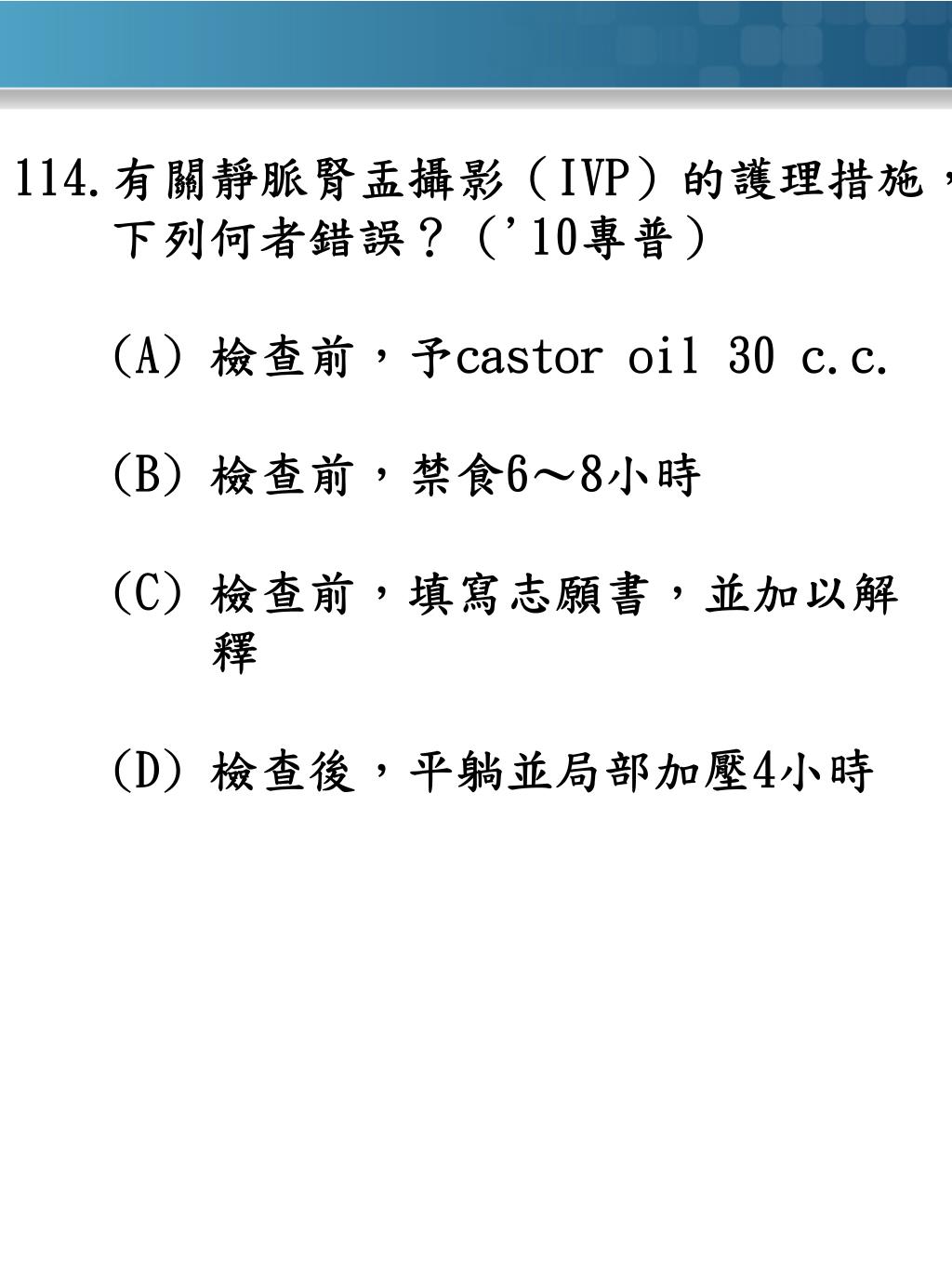 114. 有關靜脈腎盂攝影（IVP）的護理措施，下列何者錯誤？（'10專普）

(A) 檢查前，予castor oil 30 c.c.

(B) 檢查前，禁食6～8小時

(C) 檢查前，填寫志願書，並加以解釋

(D) 檢查後，平躺並局部加壓4小時